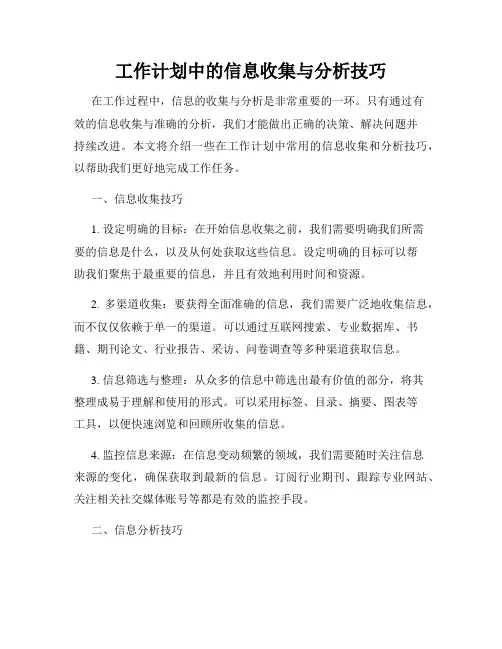 工作计划中的信息收集与分析技巧

在工作过程中，信息的收集与分析是非常重要的一环。只有通过有效的信息收集与准确的分析，我们才能做出正确的决策、解决问题并持续改进。本文将介绍一些在工作计划中常用的信息收集和分析技巧，以帮助我们更好地完成工作任务。

一、信息收集技巧

1. 设定明确的目标：在开始信息收集之前，我们需要明确我们所需要的信息是什么，以及从何处获取这些信息。设定明确的目标可以帮助我们聚焦于最重要的信息，并且有效地利用时间和资源。

2. 多渠道收集：要获得全面准确的信息，我们需要广泛地收集信息，而不仅仅依赖于单一的渠道。可以通过互联网搜索、专业数据库、书籍、期刊论文、行业报告、采访、问卷调查等多种渠道获取信息。

3. 信息筛选与整理：从众多的信息中筛选出最有价值的部分，将其整理成易于理解和使用的形式。可以采用标签、目录、摘要、图表等工具，以便快速浏览和回顾所收集的信息。

4. 监控信息来源：在信息变动频繁的领域，我们需要随时关注信息来源的变化，确保获取到最新的信息。订阅行业期刊、跟踪专业网站、关注相关社交媒体账号等都是有效的监控手段。

二、信息分析技巧